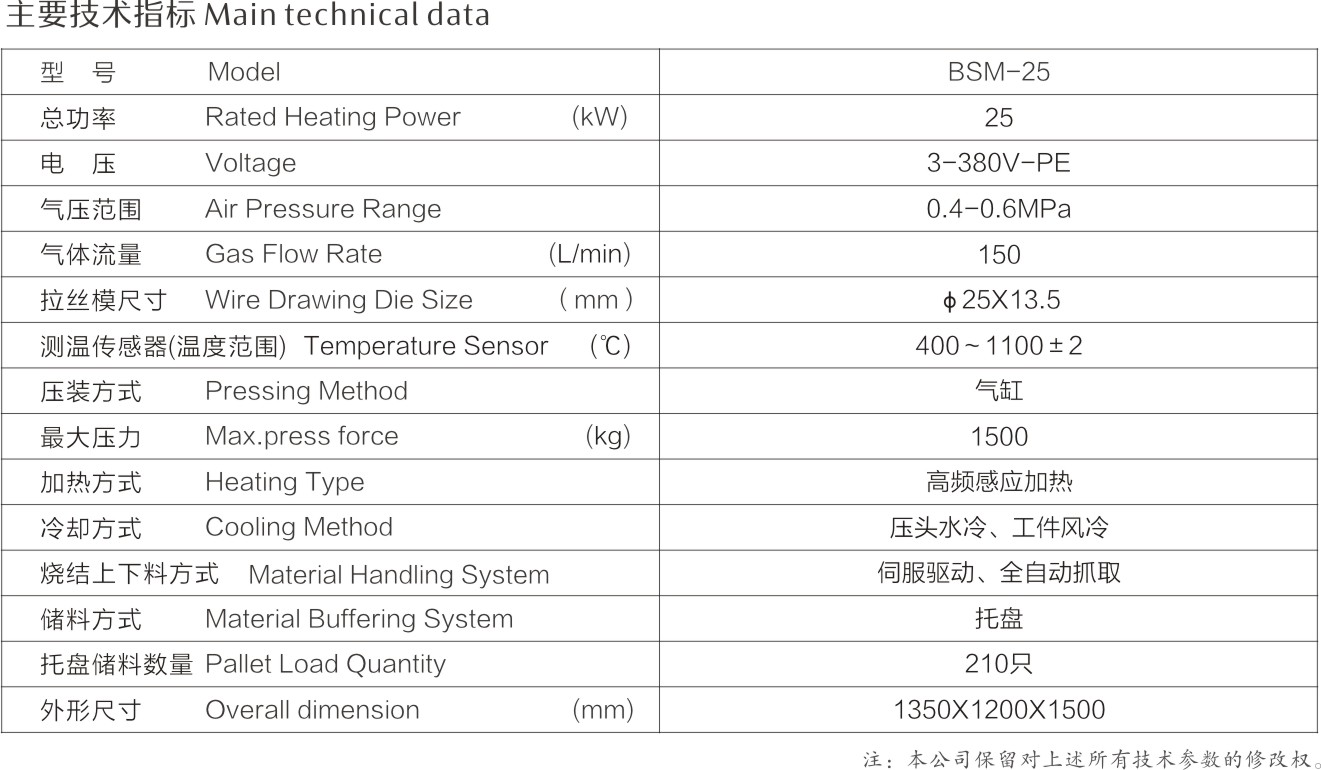 主要技术指标 Main technical data

| 型　号　Model | BSM-25 |
|---|---|
| 总功率　Rated Heating Power　(kW) | 25 |
| 电　压　Voltage | 3-380V-PE |
| 气压范围　Air Pressure Range | 0.4-0.6MPa |
| 气体流量　Gas Flow Rate　(L/min) | 150 |
| 拉丝模尺寸　Wire Drawing Die Size　( mm ) | ϕ25X13.5 |
| 测温传感器(温度范围)　Temperature Sensor　(℃) | 400～1100±2 |
| 压装方式　Pressing Method | 气缸 |
| 最大压力　Max.press force　(kg) | 1500 |
| 加热方式　Heating Type | 高频感应加热 |
| 冷却方式　Cooling Method | 压头水冷、工件风冷 |
| 烧结上下料方式　Material Handling System | 伺服驱动、全自动抓取 |
| 储料方式　Material Buffering System | 托盘 |
| 托盘储料数量　Pallet Load Quantity | 210只 |
| 外形尺寸　Overall dimension　(mm) | 1350X1200X1500 |

注：本公司保留对上述所有技术参数的修改权。